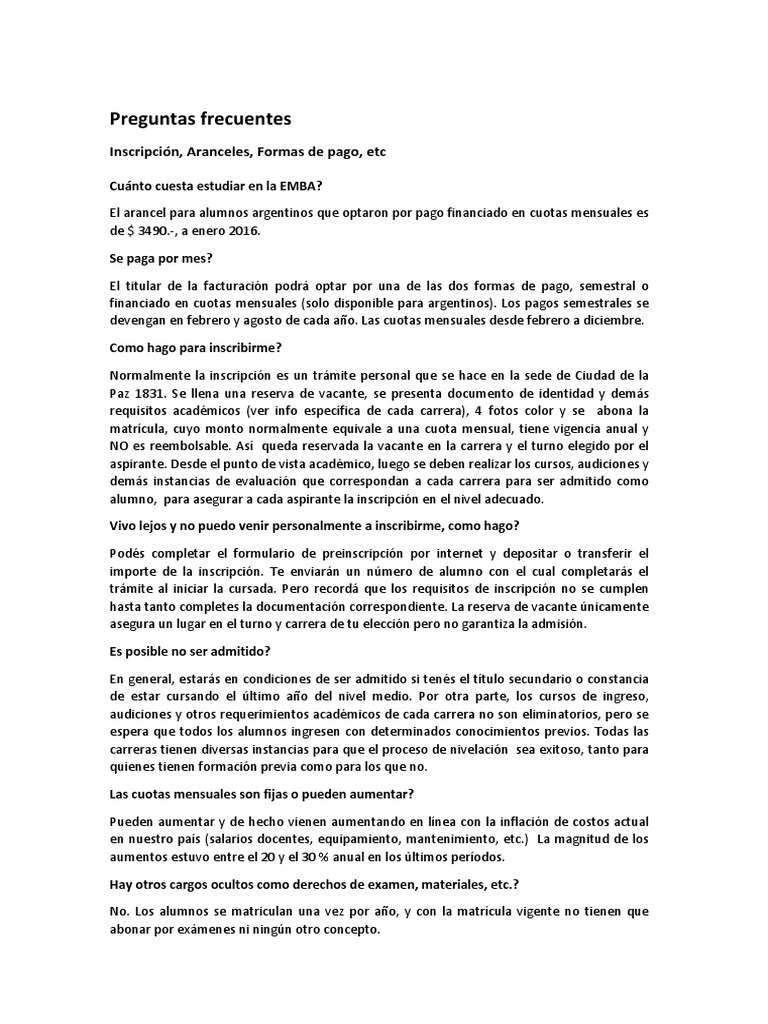 Preguntas frecuentes

Inscripción, Aranceles, Formas de pago, etc

Cuánto cuesta estudiar en la EMBA?

El arancel para alumnos argentinos que optaron por pago financiado en cuotas mensuales es de $ 3490.-, a enero 2016.

Se paga por mes?

El titular de la facturación podrá optar por una de las dos formas de pago, semestral o financiado en cuotas mensuales (solo disponible para argentinos). Los pagos semestrales se devengan en febrero y agosto de cada año. Las cuotas mensuales desde febrero a diciembre.

Como hago para inscribirme?

Normalmente la inscripción es un trámite personal que se hace en la sede de Ciudad de la Paz 1831. Se llena una reserva de vacante, se presenta documento de identidad y demás requisitos académicos (ver info específica de cada carrera), 4 fotos color y se abona la matrícula, cuyo monto normalmente equivale a una cuota mensual, tiene vigencia anual y NO es reembolsable. Así queda reservada la vacante en la carrera y el turno elegido por el aspirante. Desde el punto de vista académico, luego se deben realizar los cursos, audiciones y demás instancias de evaluación que correspondan a cada carrera para ser admitido como alumno, para asegurar a cada aspirante la inscripción en el nivel adecuado.

Vivo lejos y no puedo venir personalmente a inscribirme, como hago?

Podés completar el formulario de preinscripción por internet y depositar o transferir el importe de la inscripción. Te enviarán un número de alumno con el cual completarás el trámite al iniciar la cursada. Pero recordá que los requisitos de inscripción no se cumplen hasta tanto completes la documentación correspondiente. La reserva de vacante únicamente asegura un lugar en el turno y carrera de tu elección pero no garantiza la admisión.

Es posible no ser admitido?

En general, estarás en condiciones de ser admitido si tenés el título secundario o constancia de estar cursando el último año del nivel medio. Por otra parte, los cursos de ingreso, audiciones y otros requerimientos académicos de cada carrera no son eliminatorios, pero se espera que todos los alumnos ingresen con determinados conocimientos previos. Todas las carreras tienen diversas instancias para que el proceso de nivelación sea exitoso, tanto para quienes tienen formación previa como para los que no.

Las cuotas mensuales son fijas o pueden aumentar?

Pueden aumentar y de hecho vienen aumentando en línea con la inflación de costos actual en nuestro país (salarios docentes, equipamiento, mantenimiento, etc.) La magnitud de los aumentos estuvo entre el 20 y el 30 % anual en los últimos períodos.

Hay otros cargos ocultos como derechos de examen, materiales, etc.?

No. Los alumnos se matriculan una vez por año, y con la matrícula vigente no tienen que abonar por exámenes ni ningún otro concepto.